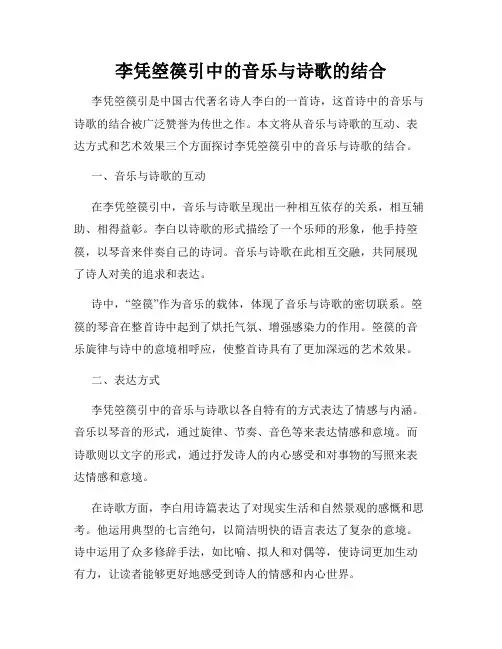 李凭箜篌引中的音乐与诗歌的结合

李凭箜篌引是中国古代著名诗人李白的一首诗，这首诗中的音乐与诗歌的结合被广泛赞誉为传世之作。本文将从音乐与诗歌的互动、表达方式和艺术效果三个方面探讨李凭箜篌引中的音乐与诗歌的结合。

一、音乐与诗歌的互动

在李凭箜篌引中，音乐与诗歌呈现出一种相互依存的关系，相互辅助、相得益彰。李白以诗歌的形式描绘了一个乐师的形象，他手持箜篌，以琴音来伴奏自己的诗词。音乐与诗歌在此相互交融，共同展现了诗人对美的追求和表达。

诗中，“箜篌”作为音乐的载体，体现了音乐与诗歌的密切联系。箜篌的琴音在整首诗中起到了烘托气氛、增强感染力的作用。箜篌的音乐旋律与诗中的意境相呼应，使整首诗具有了更加深远的艺术效果。

二、表达方式

李凭箜篌引中的音乐与诗歌以各自特有的方式表达了情感与内涵。音乐以琴音的形式，通过旋律、节奏、音色等来表达情感和意境。而诗歌则以文字的形式，通过抒发诗人的内心感受和对事物的写照来表达情感和意境。

在诗歌方面，李白用诗篇表达了对现实生活和自然景观的感慨和思考。他运用典型的七言绝句，以简洁明快的语言表达了复杂的意境。诗中运用了众多修辞手法，如比喻、拟人和对偶等，使诗词更加生动有力，让读者能够更好地感受到诗人的情感和内心世界。